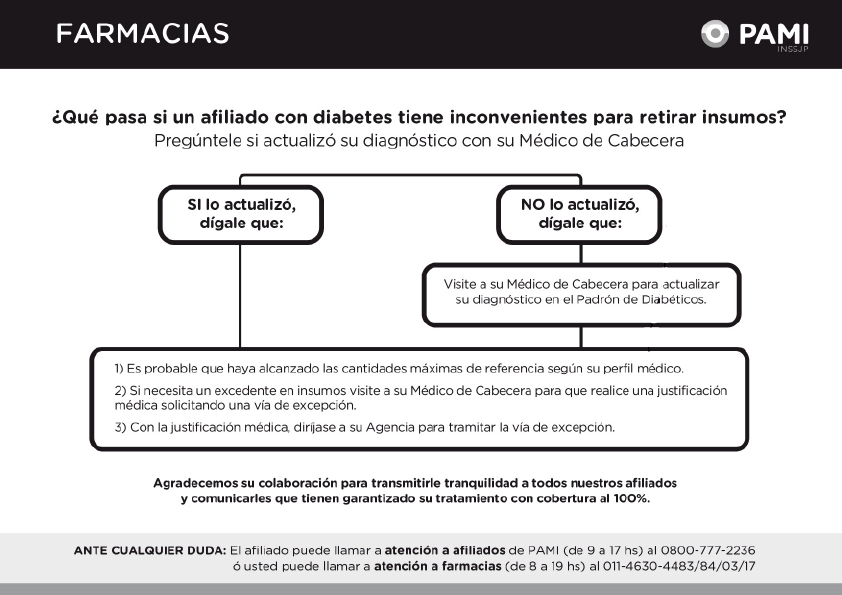 FARMACIAS

PAMI
INSSJP

¿Qué pasa si un afiliado con diabetes tiene inconvenientes para retirar insumos?
Pregúntele si actualizó su diagnóstico con su Médico de Cabecera

SI lo actualizó, dígale que:

NO lo actualizó, dígale que:

Visite a su Médico de Cabecera para actualizar su diagnóstico en el Padrón de Diabéticos.

1) Es probable que haya alcanzado las cantidades máximas de referencia según su perfil médico.

2) Si necesita un excedente en insumos visite a su Médico de Cabecera para que realice una justificación médica solicitando una vía de excepción.

3) Con la justificación médica, diríjase a su Agencia para tramitar la vía de excepción.

Agradecemos su colaboración para transmitirle tranquilidad a todos nuestros afiliados y comunicarles que tienen garantizado su tratamiento con cobertura al 100%.

ANTE CUALQUIER DUDA: El afiliado puede llamar a atención a afiliados de PAMI (de 9 a 17 hs) al 0800-777-2236
ó usted puede llamar a atención a farmacias (de 8 a 19 hs) al 011-4630-4483/84/03/17